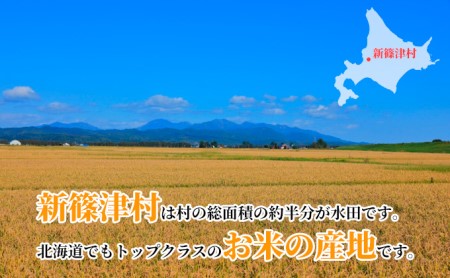 新篠津村

新篠津村は村の総面積の約半分が水田です。

北海道でもトップクラスのお米の産地です。